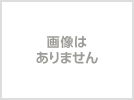 画像は
ありません